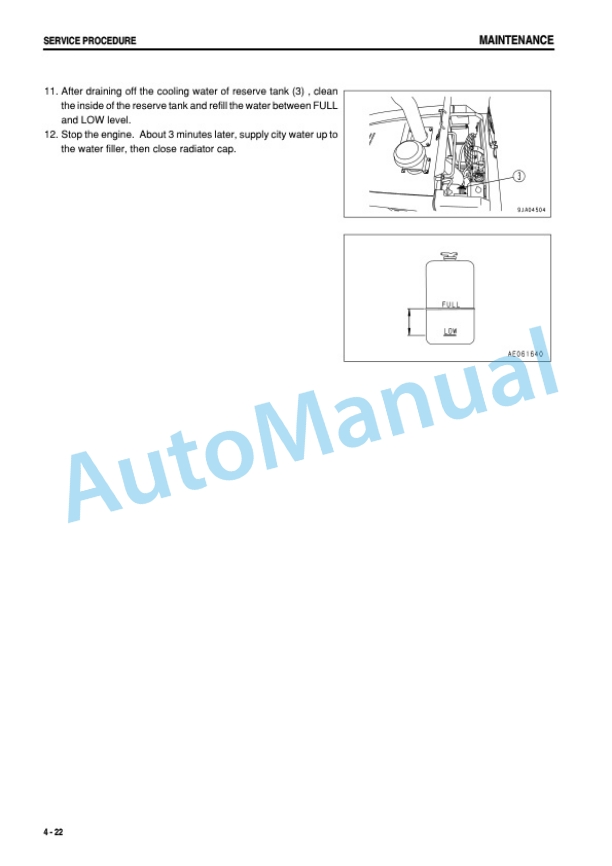 SERVICE PROCEDURE

MAINTENANCE

11. After draining off the cooling water of reserve tank (3) , clean the inside of the reserve tank and refill the water between FULL and LOW level.

12. Stop the engine. About 3 minutes later, supply city water up to the water filler, then close radiator cap.

3

9JA04504

FULL

LOW

AE061640

AutoManual

4 - 22